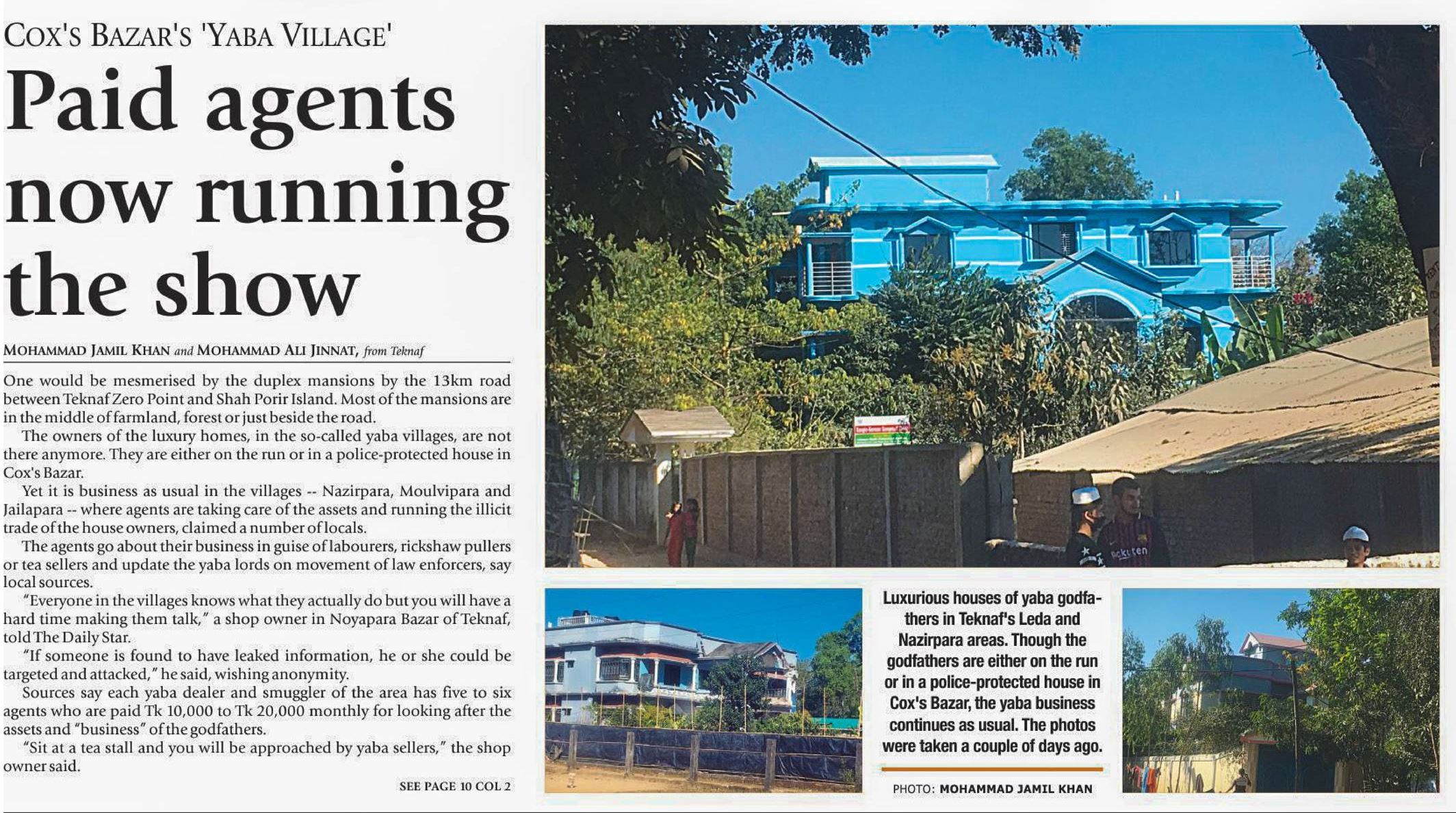 COX'S BAZAR'S 'YABA VILLAGE'

Paid agents now running the show

MOHAMMAD JAMIL KHAN and MOHAMMAD ALI JINNAT, from Teknaf

One would be mesmerised by the duplex mansions by the 13km road between Teknaf Zero Point and Shah Porir Island. Most of the mansions are in the middle of farmland, forest or just beside the road.

The owners of the luxury homes, in the so-called yaba villages, are not there anymore. They are either on the run or in a police-protected house in Cox's Bazar.

Yet it is business as usual in the villages -- Nazirpara, Moulvipara and Jailapara -- where agents are taking care of the assets and running the illicit trade of the house owners, claimed a number of locals.

The agents go about their business in guise of labourers, rickshaw pullers or tea sellers and update the yaba lords on movement of law enforcers, say local sources.

"Everyone in the villages knows what they actually do but you will have a hard time making them talk," a shop owner in Noyapara Bazar of Teknaf, told The Daily Star.

"If someone is found to have leaked information, he or she could be targeted and attacked," he said, wishing anonymity.

Sources say each yaba dealer and smuggler of the area has five to six agents who are paid Tk 10,000 to Tk 20,000 monthly for looking after the assets and "business" of the godfathers.

"Sit at a tea stall and you will be approached by yaba sellers," the shop owner said.

SEE PAGE 10 COL 2

Luxurious houses of yaba godfathers in Teknaf's Leda and Nazirpara areas. Though the godfathers are either on the run or in a police-protected house in Cox's Bazar, the yaba business continues as usual. The photos were taken a couple of days ago.

PHOTO: MOHAMMAD JAMIL KHAN